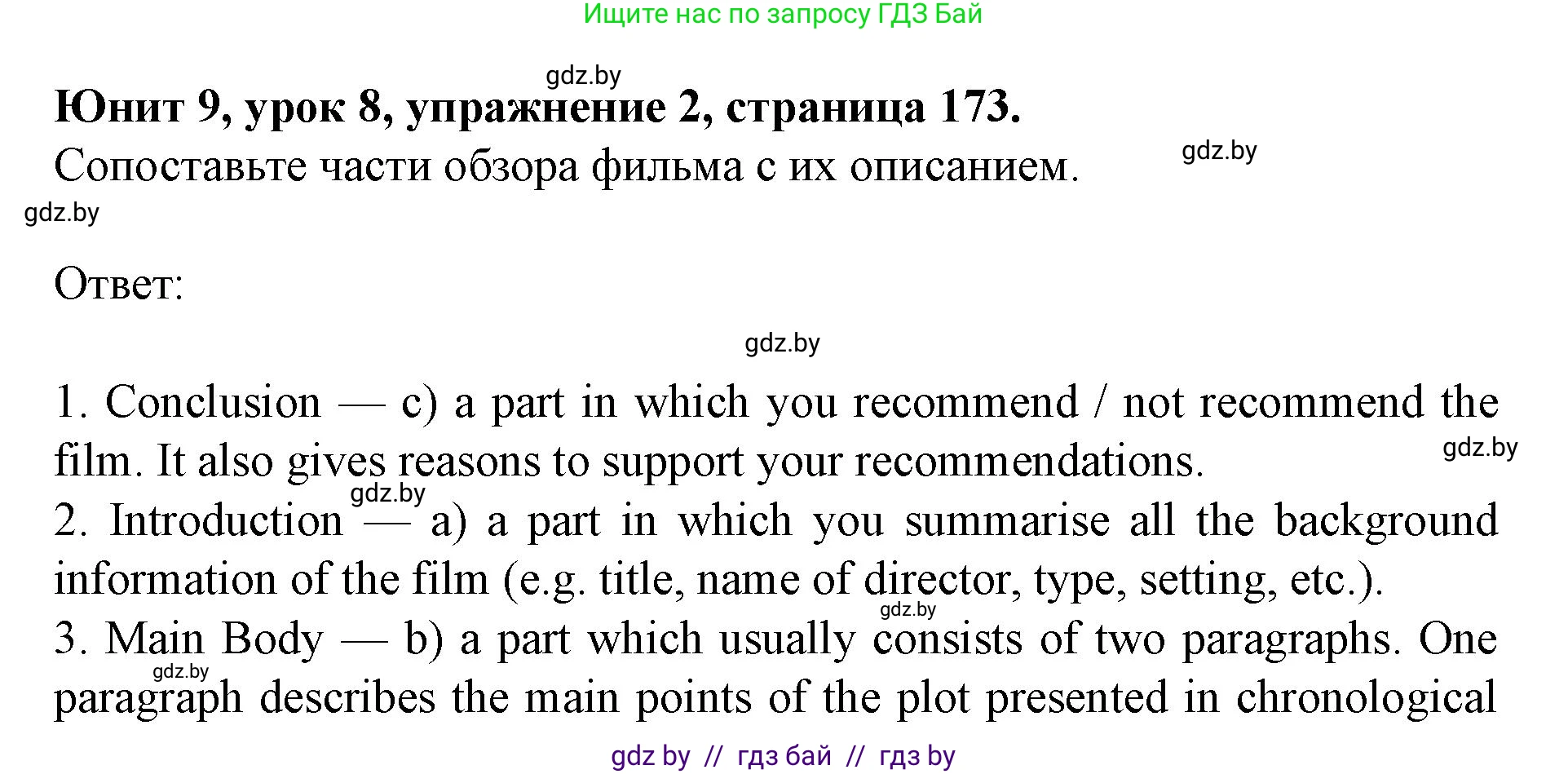 Ищите нас по запросу ГДЗ Бай

gdz.by

Юнит 9, урок 8, упражнение 2, страница 173.

Сопоставьте части обзора фильма с их описанием.

gdz.by

gdz.by

Ответ:

gdz.by

1. Conclusion — c) a part in which you recommend / not recommend the film. It also gives reasons to support your recommendations.

gdz.by

gdz.by

2. Introduction — a) a part in which you summarise all the background information of the film (e.g. title, name of director, type, setting, etc.).

gdz.by

3. Main Body — b) a part which usually consists of two paragraphs. One paragraph describes the main points of the plot presented in chronological

gdz.by

gdz by // гдз бай // гдз by